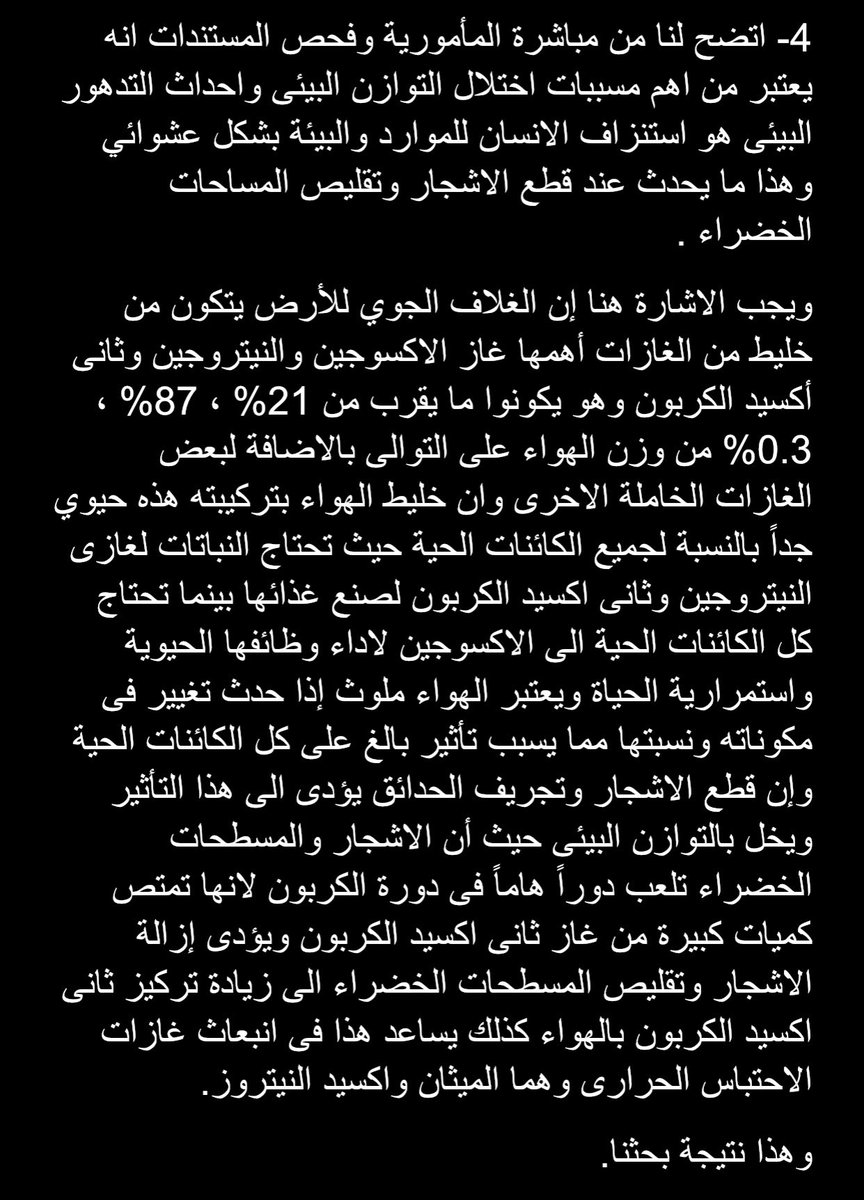 4- اتضح لنا من مباشرة المأمورية وفحص المستندات انه يعتبر من اهم مسببات اختلال التوازن البيئى واحداث التدهور البيئى هو استنزاف الانسان للموارد والبيئة بشكل عشوائي وهذا ما يحدث عند قطع الاشجار وتقليص المساحات الخضراء .

ويجب الاشارة هنا إن الغلاف الجوي للأرض يتكون من خليط من الغازات أهمها غاز الاكسوجين والنيتروجين وثانى أكسيد الكربون وهو يكونوا ما يقرب من 21% ، 87% ، 0.3% من وزن الهواء على التوالى بالاضافة لبعض الغازات الخاملة الاخرى وان خليط الهواء بتركيبته هذه حيوي جداً بالنسبة لجميع الكائنات الحية حيث تحتاج النباتات لغازى النيتروجين وثانى اكسيد الكربون لصنع غذائها بينما تحتاج كل الكائنات الحية الى الاكسوجين لاداء وظائفها الحيوية واستمرارية الحياة ويعتبر الهواء ملوث إذا حدث تغيير فى مكوناته ونسبتها مما يسبب تأثير بالغ على كل الكائنات الحية وإن قطع الاشجار وتجريف الحدائق يؤدى الى هذا التأثير ويخل بالتوازن البيئى حيث أن الاشجار والمسطحات الخضراء تلعب دوراً هاماً فى دورة الكربون لانها تمتص كميات كبيرة من غاز ثانى اكسيد الكربون ويؤدى إزالة الاشجار وتقليص المسطحات الخضراء الى زيادة تركيز ثانى اكسيد الكربون بالهواء كذلك يساعد هذا فى انبعاث غازات الاحتباس الحرارى وهما الميثان واكسيد النيتروز.

وهذا نتيجة بحثنا.